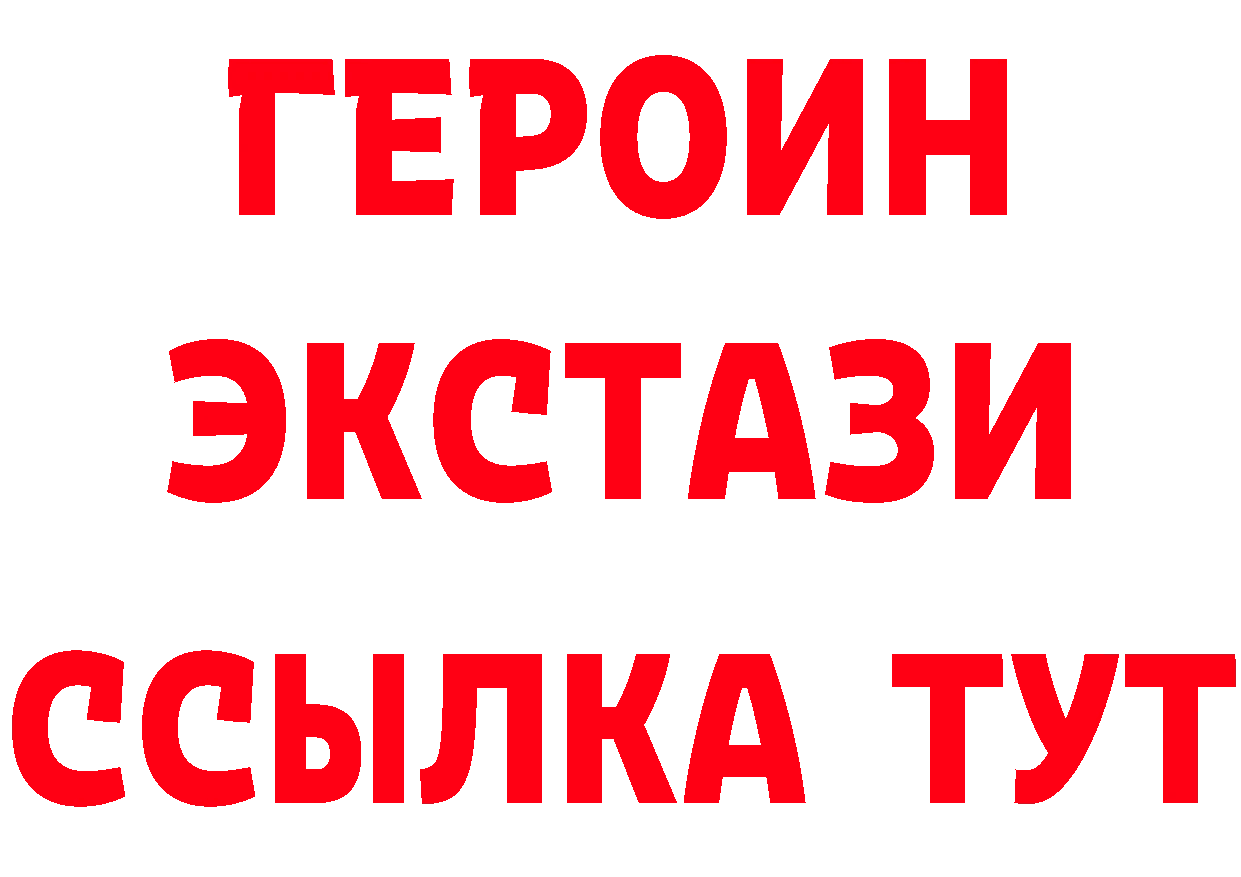 ГЕРОИН
ЭКСТАЗИ
ССЫЛКА ТУТ